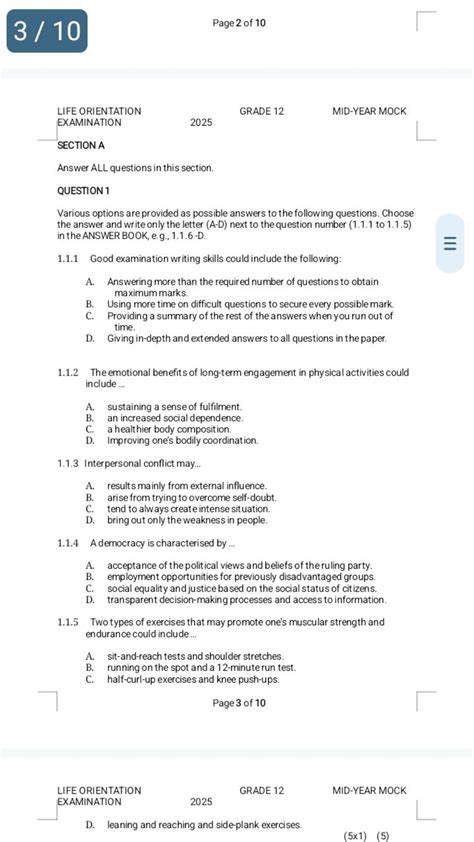 3 / 10

Page 2 of 10

LIFE ORIENTATION GRADE 12 MID-YEAR MOCK
EXAMINATION 2025

SECTION A

Answer ALL questions in this section.

QUESTION 1

Various options are provided as possible answers to the following questions. Choose the answer and write only the letter (A-D) next to the question number (1.1.1 to 1.1.5) in the ANSWER BOOK, e.g., 1.1.6 -D.

1.1.1 Good examination writing skills could include the following:

A. Answering more than the required number of questions to obtain maximum marks.
B. Using more time on difficult questions to secure every possible mark.
C. Providing a summary of the rest of the answers when you run out of time.
D. Giving in-depth and extended answers to all questions in the paper.

1.1.2 The emotional benefits of long-term engagement in physical activities could include ...

A. sustaining a sense of fulfilment.
B. an increased social dependence.
C. a healthier body composition.
D. Improving one's bodily coordination.

1.1.3 Interpersonal conflict may...

A. results mainly from external influence.
B. arise from trying to overcome self-doubt.
C. tend to always create intense situation.
D. bring out only the weakness in people.

1.1.4 A democracy is characterised by ...

A. acceptance of the political views and beliefs of the ruling party.
B. employment opportunities for previously disadvantaged groups.
C. social equality and justice based on the social status of citizens.
D. transparent decision-making processes and access to information.

1.1.5 Two types of exercises that may promote one's muscular strength and endurance could include ...

A. sit-and-reach tests and shoulder stretches.
B. running on the spot and a 12-minute run test.
C. half-curl-up exercises and knee push-ups.

Page 3 of 10

LIFE ORIENTATION GRADE 12 MID-YEAR MOCK
EXAMINATION 2025

D. leaning and reaching and side-plank exercises.

(5x1) (5)